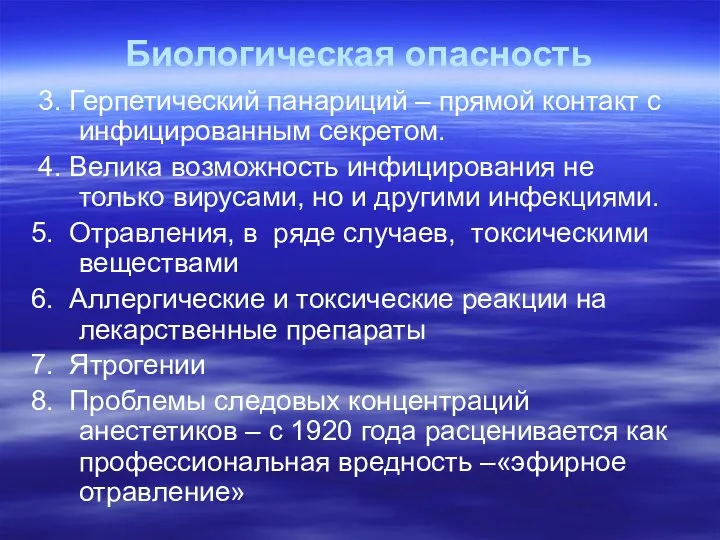 Биологическая опасность

3. Герпетический панариций – прямой контакт с инфицированным секретом.

4. Велика возможность инфицирования не только вирусами, но и другими инфекциями.

5. Отравления, в ряде случаев, токсическими веществами

6. Аллергические и токсические реакции на лекарственные препараты

7. Ятрогении

8. Проблемы следовых концентраций анестетиков – с 1920 года расценивается как профессиональная вредность –«эфирное отравление»